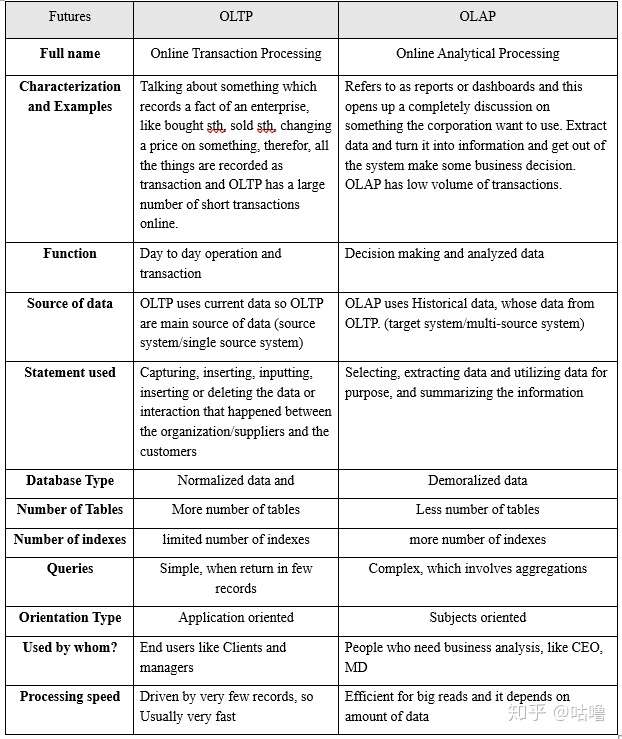 | Futures | OLTP | OLAP |
|---|---|---|
| **Full name** | Online Transaction Processing | Online Analytical Processing |
| **Characterization and Examples** | Talking about something which records a fact of an enterprise, like bought sth, sold sth, changing a price on something, therefor, all the things are recorded as transaction and OLTP has a large number of short transactions online. | Refers to as reports or dashboards and this opens up a completely discussion on something the corporation want to use. Extract data and turn it into information and get out of the system make some business decision. OLAP has low volume of transactions. |
| **Function** | Day to day operation and transaction | Decision making and analyzed data |
| **Source of data** | OLTP uses current data so OLTP are main source of data (source system/single source system) | OLAP uses Historical data, whose data from OLTP. (target system/multi-source system) |
| **Statement used** | Capturing, inserting, inputting, inserting or deleting the data or interaction that happened between the organization/suppliers and the customers | Selecting, extracting data and utilizing data for purpose, and summarizing the information |
| **Database Type** | Normalized data and | Demoralized data |
| **Number of Tables** | More number of tables | Less number of tables |
| **Number of indexes** | limited number of indexes | more number of indexes |
| **Queries** | Simple, when return in few records | Complex, which involves aggregations |
| **Orientation Type** | Application oriented | Subjects oriented |
| **Used by whom?** | End users like Clients and managers | People who need business analysis, like CEO, MD |
| **Processing speed** | Driven by very few records, so Usually very fast | Efficient for big reads and it depends on amount of data |

知乎 @咕噜